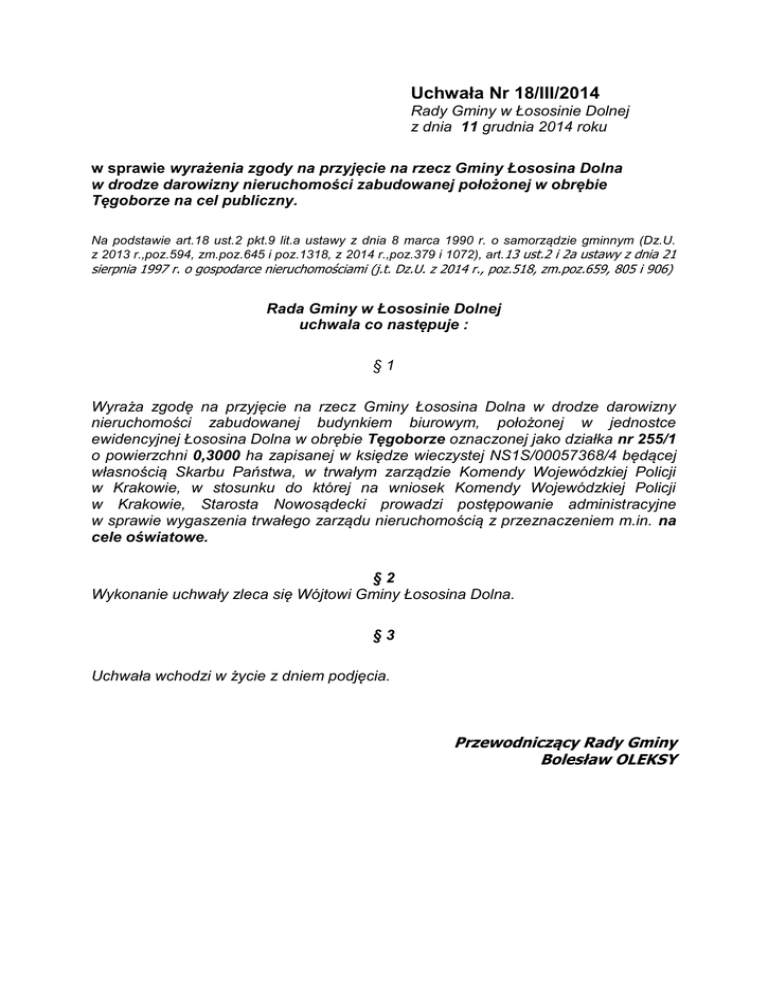 Uchwała Nr 18/III/2014
Rady Gminy w Łososinie Dolnej
z dnia 11 grudnia 2014 roku

w sprawie wyrażenia zgody na przyjęcie na rzecz Gminy Łososina Dolna w drodze darowizny nieruchomości zabudowanej położonej w obrębie Tęgoborze na cel publiczny.

Na podstawie art.18 ust.2 pkt.9 lit.a ustawy z dnia 8 marca 1990 r. o samorządzie gminnym (Dz.U. z 2013 r.,poz.594, zm.poz.645 i poz.1318, z 2014 r.,poz.379 i 1072), art.13 ust.2 i 2a ustawy z dnia 21 sierpnia 1997 r. o gospodarce nieruchomościami (j.t. Dz.U. z 2014 r., poz.518, zm.poz.659, 805 i 906)

Rada Gminy w Łososinie Dolnej
uchwala co następuje :

§ 1

Wyraża zgodę na przyjęcie na rzecz Gminy Łososina Dolna w drodze darowizny nieruchomości zabudowanej budynkiem biurowym, położonej w jednostce ewidencyjnej Łososina Dolna w obrębie Tęgoborze oznaczonej jako działka nr 255/1 o powierzchni 0,3000 ha zapisanej w księdze wieczystej NS1S/00057368/4 będącej własnością Skarbu Państwa, w trwałym zarządzie Komendy Wojewódzkiej Policji w Krakowie, w stosunku do której na wniosek Komendy Wojewódzkiej Policji w Krakowie, Starosta Nowosądecki prowadzi postępowanie administracyjne w sprawie wygaszenia trwałego zarządu nieruchomością z przeznaczeniem m.in. na cele oświatowe.

§ 2
Wykonanie uchwały zleca się Wójtowi Gminy Łososina Dolna.

§ 3

Uchwała wchodzi w życie z dniem podjęcia.

Przewodniczący Rady Gminy
Bolesław OLEKSY